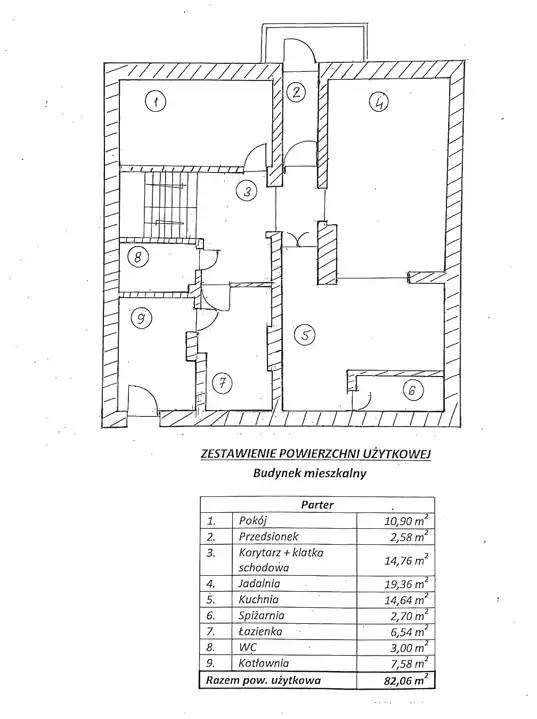 1
2
4
3
8
9
5
7
6

ZESTAWIENIE POWIERZCHNI UŻYTKOWEJ
Budynek mieszkalny

| Parter | | |
|---|---|---|
| 1. | Pokój | 10,90 $m^2$ |
| 2. | Przedsionek | 2,58 $m^2$ |
| 3. | Korytarz + klatka schodowa | 14,76 $m^2$ |
| 4. | Jadalnia | 19,36 $m^2$ |
| 5. | Kuchnia | 14,64 $m^2$ |
| 6. | Spiżarnia | 2,70 $m^2$ |
| 7. | Łazienka | 6,54 $m^2$ |
| 8. | WC | 3,00 $m^2$ |
| 9. | Kotłownia | 7,58 $m^2$ |
| Razem pow. użytkowa | | 82,06 $m^2$ |